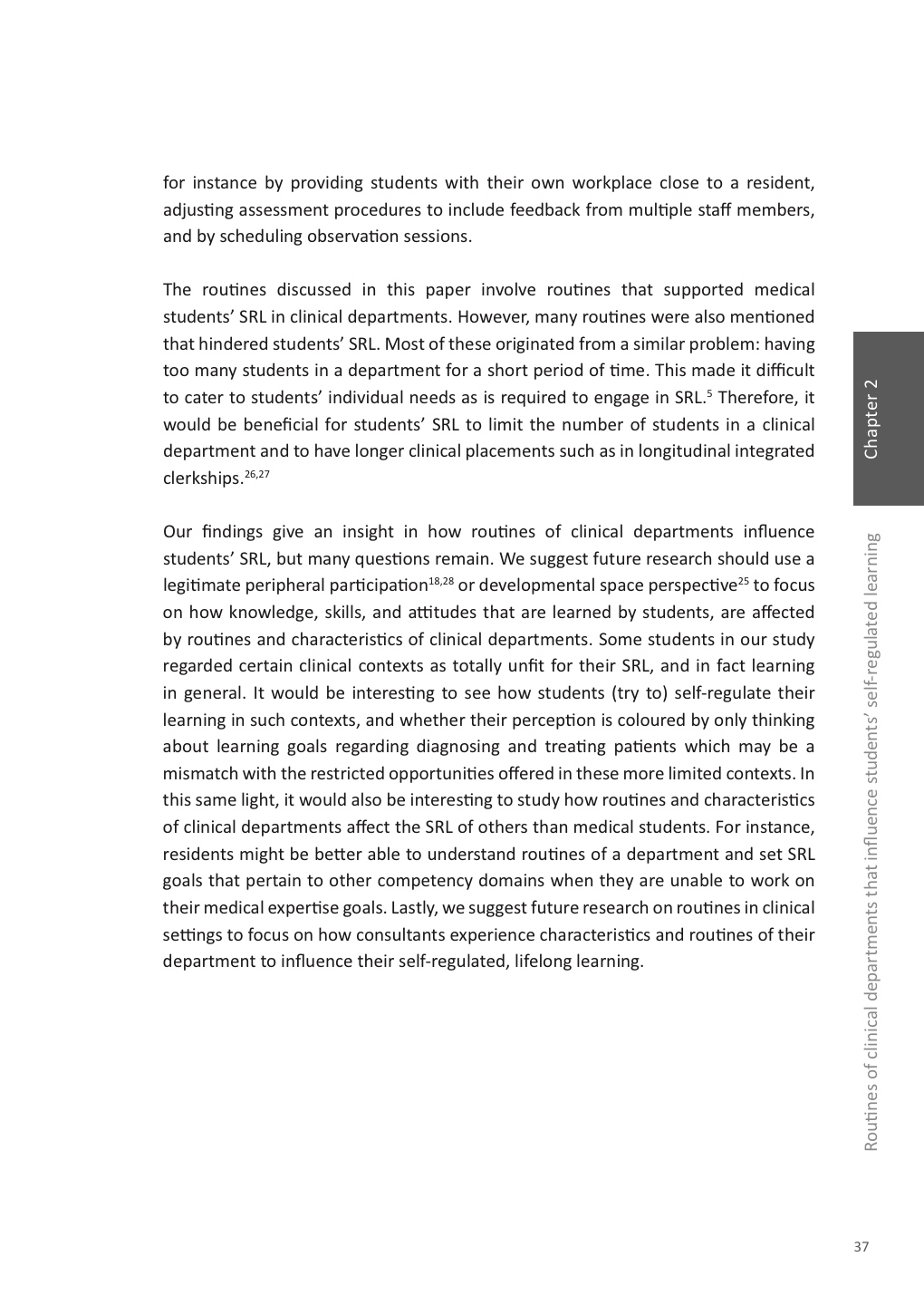 for instance by providing students with their own workplace close to a resident, adjusting assessment procedures to include feedback from multiple staff members, and by scheduling observation sessions.

The routines discussed in this paper involve routines that supported medical students' SRL in clinical departments. However, many routines were also mentioned that hindered students' SRL. Most of these originated from a similar problem: having too many students in a department for a short period of time. This made it difficult to cater to students' individual needs as is required to engage in SRL.$^{5}$ Therefore, it would be beneficial for students' SRL to limit the number of students in a clinical department and to have longer clinical placements such as in longitudinal integrated clerkships.$^{26,27}$

Our findings give an insight in how routines of clinical departments influence students' SRL, but many questions remain. We suggest future research should use a legitimate peripheral participation$^{18,28}$ or developmental space perspective$^{25}$ to focus on how knowledge, skills, and attitudes that are learned by students, are affected by routines and characteristics of clinical departments. Some students in our study regarded certain clinical contexts as totally unfit for their SRL, and in fact learning in general. It would be interesting to see how students (try to) self-regulate their learning in such contexts, and whether their perception is coloured by only thinking about learning goals regarding diagnosing and treating patients which may be a mismatch with the restricted opportunities offered in these more limited contexts. In this same light, it would also be interesting to study how routines and characteristics of clinical departments affect the SRL of others than medical students. For instance, residents might be better able to understand routines of a department and set SRL goals that pertain to other competency domains when they are unable to work on their medical expertise goals. Lastly, we suggest future research on routines in clinical settings to focus on how consultants experience characteristics and routines of their department to influence their self-regulated, lifelong learning.

Chapter 2

Routines of clinical departments that influence students' self-regulated learning

37